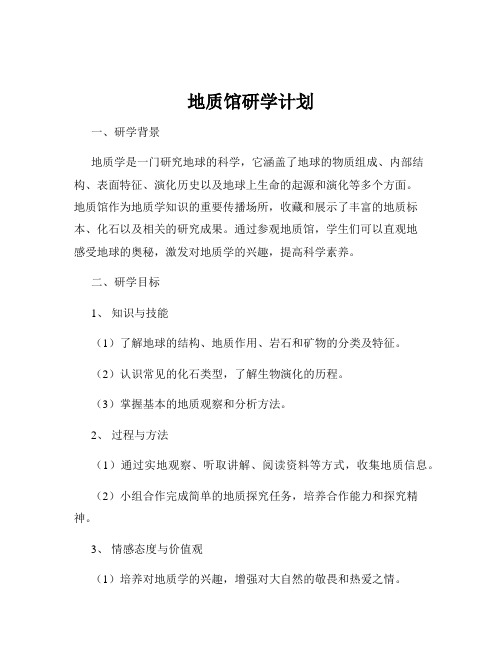 地质馆研学计划

一、研学背景

地质学是一门研究地球的科学，它涵盖了地球的物质组成、内部结构、表面特征、演化历史以及地球上生命的起源和演化等多个方面。地质馆作为地质学知识的重要传播场所，收藏和展示了丰富的地质标本、化石以及相关的研究成果。通过参观地质馆，学生们可以直观地感受地球的奥秘，激发对地质学的兴趣，提高科学素养。

二、研学目标

1、知识与技能

（1）了解地球的结构、地质作用、岩石和矿物的分类及特征。

（2）认识常见的化石类型，了解生物演化的历程。

（3）掌握基本的地质观察和分析方法。

2、过程与方法

（1）通过实地观察、听取讲解、阅读资料等方式，收集地质信息。

（2）小组合作完成简单的地质探究任务，培养合作能力和探究精神。

3、情感态度与价值观

（1）培养对地质学的兴趣，增强对大自然的敬畏和热爱之情。